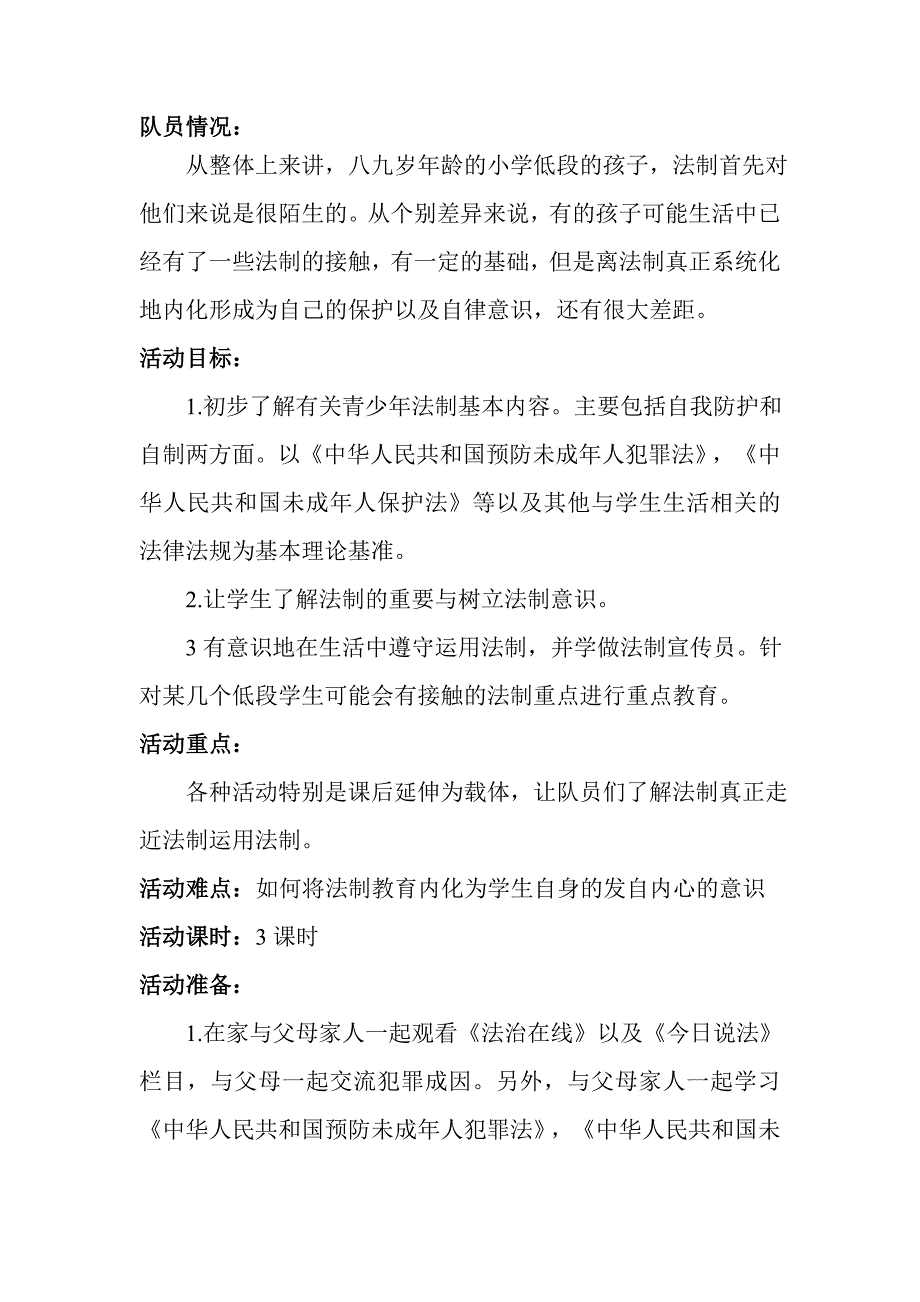 队员情况：

从整体上来讲，八九岁年龄的小学低段的孩子，法制首先对他们来说是很陌生的。从个别差异来说，有的孩子可能生活中已经有了一些法制的接触，有一定的基础，但是离法制真正系统化地内化形成为自己的保护以及自律意识，还有很大差距。

活动目标：

1.初步了解有关青少年法制基本内容。主要包括自我防护和自制两方面。以《中华人民共和国预防未成年人犯罪法》，《中华人民共和国未成年人保护法》等以及其他与学生生活相关的法律法规为基本理论基准。

2.让学生了解法制的重要与树立法制意识。

3 有意识地在生活中遵守运用法制，并学做法制宣传员。针对某几个低段学生可能会有接触的法制重点进行重点教育。

活动重点：

各种活动特别是课后延伸为载体，让队员们了解法制真正走近法制运用法制。

活动难点：如何将法制教育内化为学生自身的发自内心的意识

活动课时：3 课时

活动准备：

1.在家与父母家人一起观看《法治在线》以及《今日说法》栏目，与父母一起交流犯罪成因。另外，与父母家人一起学习《中华人民共和国预防未成年人犯罪法》，《中华人民共和国未